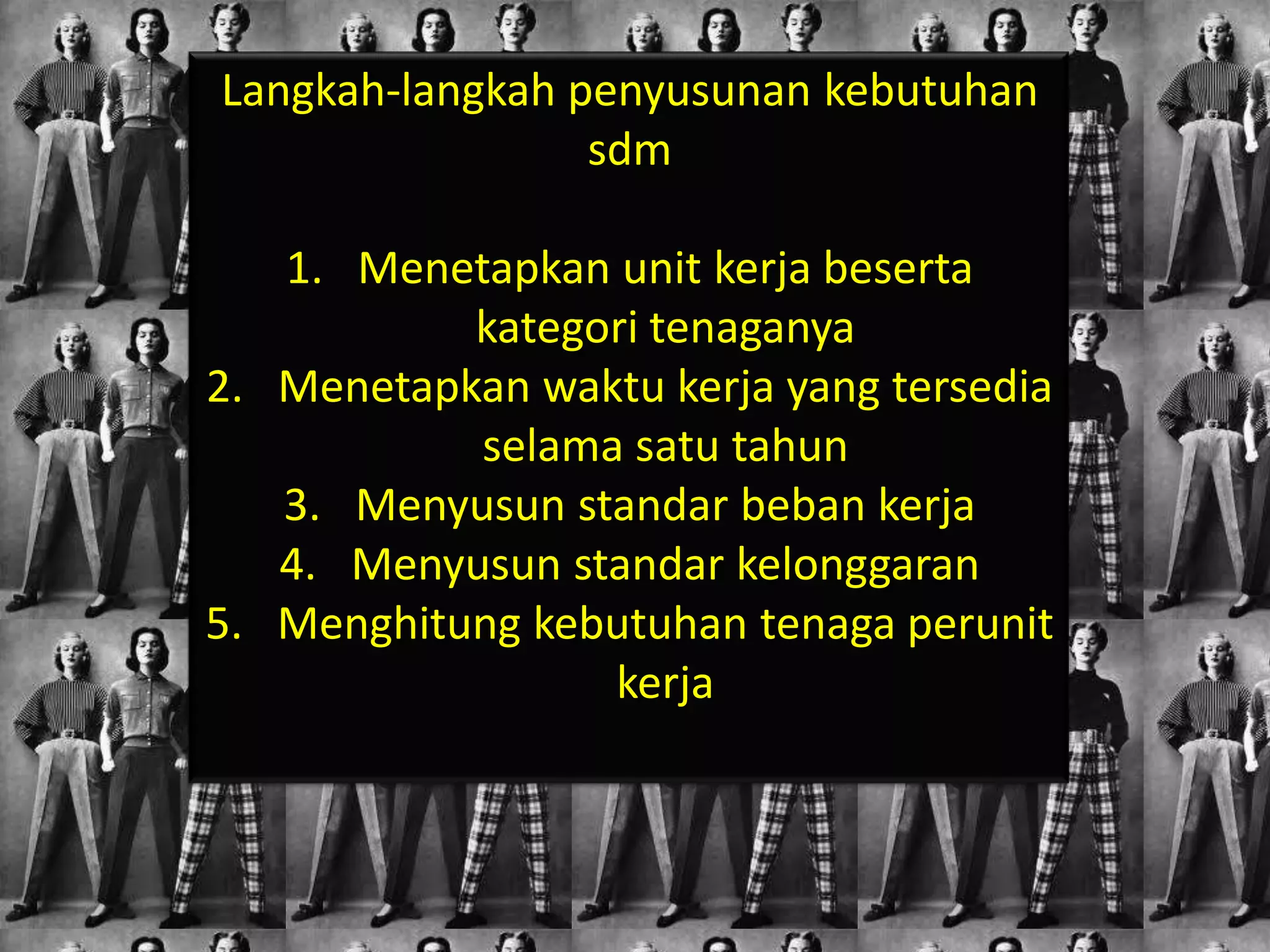 Langkah-langkah penyusunan kebutuhan sdm

1. Menetapkan unit kerja beserta kategori tenaganya
2. Menetapkan waktu kerja yang tersedia selama satu tahun
3. Menyusun standar beban kerja
4. Menyusun standar kelonggaran
5. Menghitung kebutuhan tenaga perunit kerja